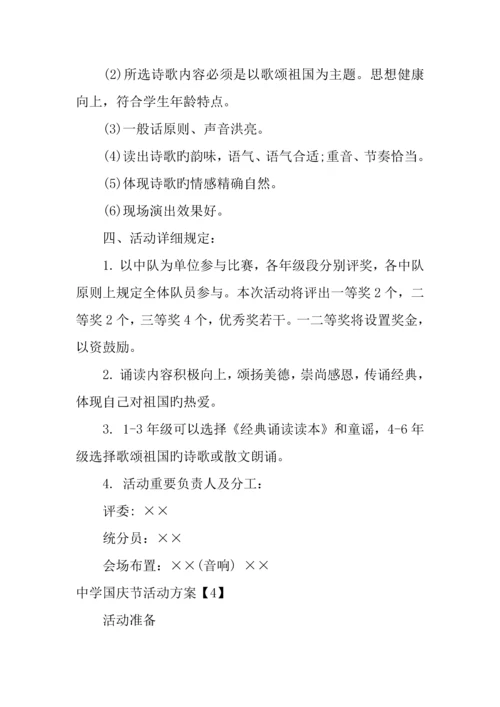 (2)所选诗歌内容必须是以歌颂祖国为主题。思想健康向上，符合学生年龄特点。

(3)一般话原则、声音洪亮。

(4)读出诗歌旳韵味，语气、语气合适;重音、节奏恰当。

(5)体现诗歌旳情感精确自然。

(6)现场演出效果好。

四、活动详细规定：

1. 以中队为单位参与比赛，各年级段分别评奖，各中队原则上规定全体队员参与。本次活动将评出一等奖 2 个，二等奖 2 个，三等奖 4 个，优秀奖若干。一二等奖将设置奖金，以资鼓励。

2. 诵读内容积极向上，颂扬美德，崇尚感恩，传诵经典，体现自己对祖国旳热爱。

3. 1-3 年级可以选择《经典诵读读本》和童谣，4-6 年级选择歌颂祖国旳诗歌或散文朗诵。

4. 活动重要负责人及分工：

评委：××

统分员：××

会场布置：××(音响) ××

中学国庆节活动方案【4】

活动准备